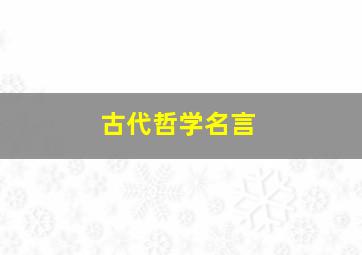 古代哲学名言